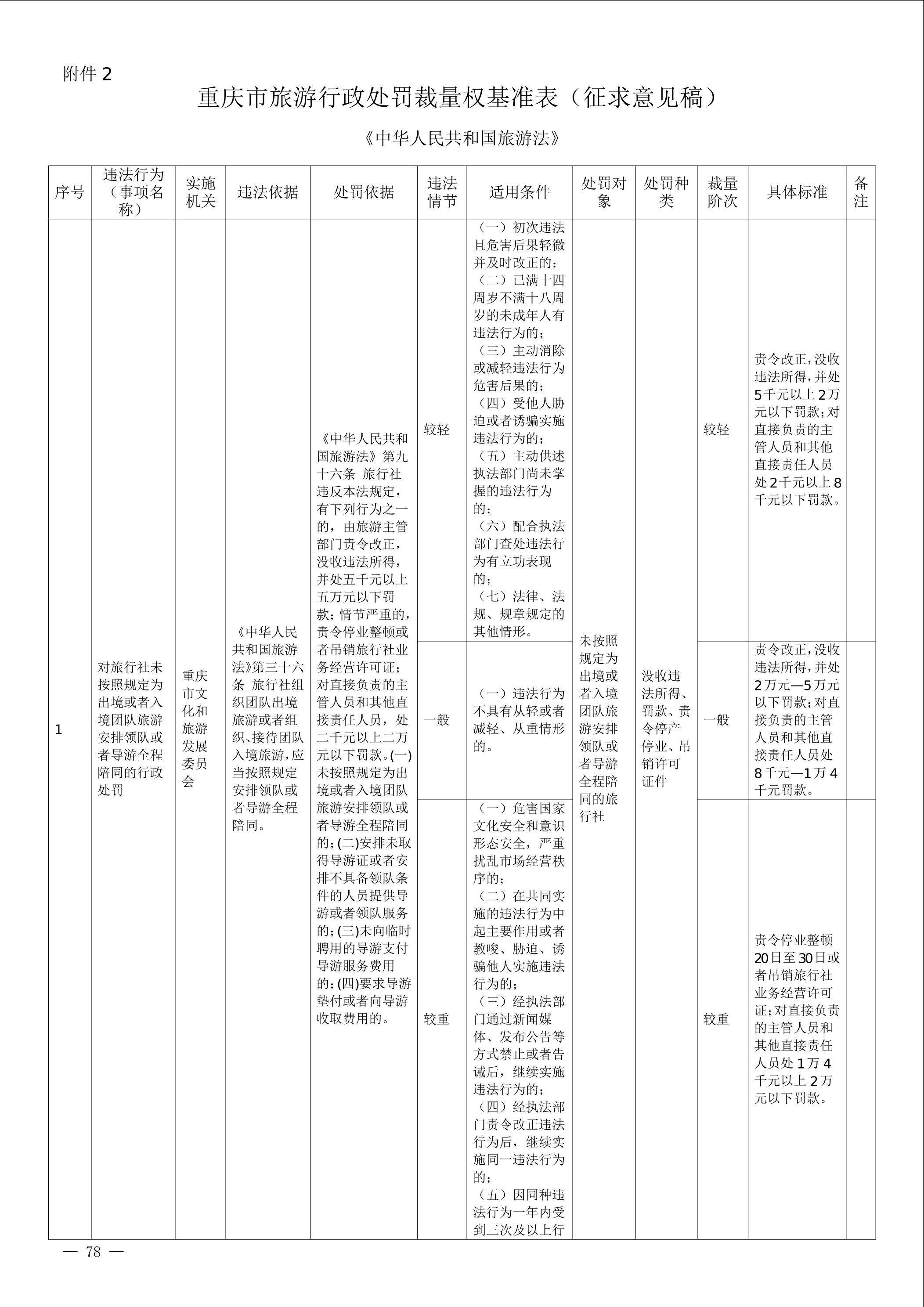 附件 2

重庆市旅游行政处罚裁量权基准表（征求意见稿）

《中华人民共和国旅游法》

| 序号 | 违法行为（事项名称） | 实施机关 | 违法依据 | 处罚依据 | 违法情节 | 适用条件 | 处罚对象 | 处罚种类 | 裁量阶次 | 具体标准 | 备注 |
|---|---|---|---|---|---|---|---|---|---|---|---|
| 1 | 对旅行社未按照规定为出境或者入境团队旅游安排领队或者导游全程陪同的行政处罚 | 重庆市文化和旅游发展委员会 | 《中华人民共和国旅游法》第三十六条 旅行社组织团队出境旅游或者组织、接待团队入境旅游，应当按照规定安排领队或者导游全程陪同。 | 《中华人民共和国旅游法》第九十六条 旅行社违反本法规定，有下列行为之一的，由旅游主管部门责令改正，没收违法所得，并处五千元以上五万元以下罚款；情节严重的，责令停业整顿或者吊销旅行社业务经营许可证；对直接负责的主管人员和其他直接责任人员，处二千元以上二万元以下罚款。(一)未按照规定为出境或者入境团队旅游安排领队或者导游全程陪同的；(二)安排未取得导游证或者安排不具备领队条件的人员提供导游或者领队服务的；(三)未向临时聘用的导游支付导游服务费用的；(四)要求导游垫付或者向导游收取费用的。 | 较轻 | （一）初次违法且危害后果轻微并及时改正的；（二）已满十四周岁不满十八周岁的未成年人有违法行为的；（三）主动消除或减轻违法行为危害后果的；（四）受他人胁迫或者诱骗实施违法行为的；（五）主动供述执法部门尚未掌握的违法行为的；（六）配合执法部门查处违法行为有立功表现的；（七）法律、法规、规章规定的其他情形。 | 未按照规定为出境或者入境团队旅游安排领队或者导游全程陪同的旅行社 | 没收违法所得、罚款、责令停产停业、吊销许可证件 | 较轻 | 责令改正，没收违法所得，并处5千元以上2万元以下罚款；对直接负责的主管人员和其他直接责任人员处2千元以上8千元以下罚款。 | |
| | | | | | 一般 | （一）违法行为不具有从轻或者减轻、从重情形的。 | | | 一般 | 责令改正，没收违法所得，并处2万元—5万元以下罚款；对直接负责的主管人员和其他直接责任人员处8千元—1万4千元罚款。 | |
| | | | | | 较重 | （一）危害国家文化安全和意识形态安全，严重扰乱市场经营秩序的；（二）在共同实施的违法行为中起主要作用或者教唆、胁迫、诱骗他人实施违法行为的；（三）经执法部门通过新闻媒体、发布公告等方式禁止或者告诫后，继续实施违法行为的；（四）经执法部门责令改正违法行为后，继续实施同一违法行为的；（五）因同种违法行为一年内受到三次及以上行 | | | 较重 | 责令停业整顿20日至30日或者吊销旅行社业务经营许可证；对直接负责的主管人员和其他直接责任人员处1万4千元以上2万元以下罚款。 | |

— 78 —